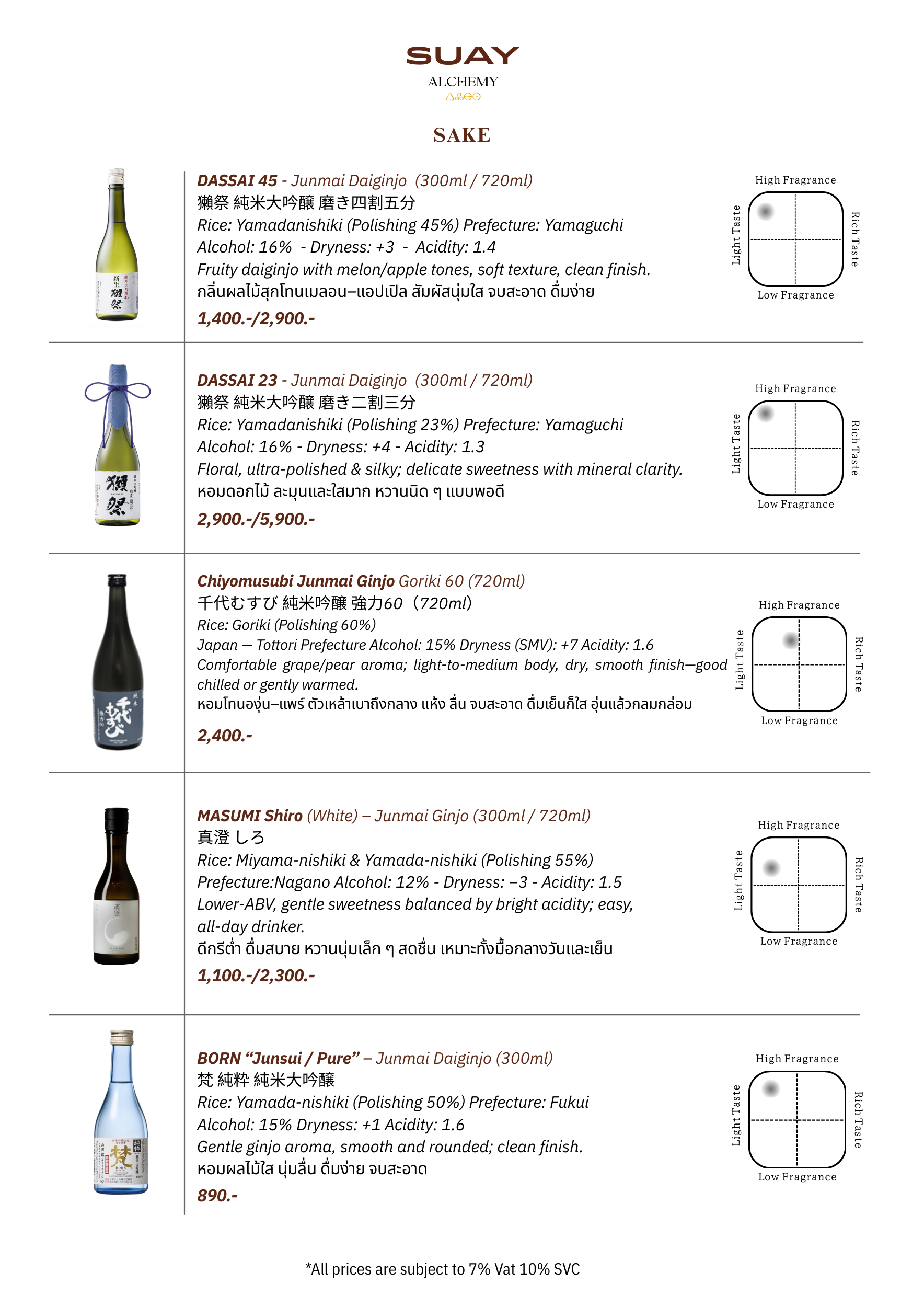 SUAY
ALCHEMY

SAKE

DASSAI 45 - Junmai Daiginjo (300ml / 720ml)
獺祭 純米大吟醸 磨き四割五分
Rice: Yamadanishiki (Polishing 45%) Prefecture: Yamaguchi
Alcohol: 16% - Dryness: +3 - Acidity: 1.4
Fruity daiginjo with melon/apple tones, soft texture, clean finish.
กลิ่นผลไม้สุกโทนเมลอน–แอปเปิล สัมผัสนุ่มใส จบสะอาด ดื่มง่าย
1,400.-/2,900.-

High Fragrance
Light Taste
Rich Taste
Low Fragrance

DASSAI 23 - Junmai Daiginjo (300ml / 720ml)
獺祭 純米大吟醸 磨き二割三分
Rice: Yamadanishiki (Polishing 23%) Prefecture: Yamaguchi
Alcohol: 16% - Dryness: +4 - Acidity: 1.3
Floral, ultra-polished & silky; delicate sweetness with mineral clarity.
หอมดอกไม้ ละมุนและใสมาก หวานนิด ๆ แบบพอดี
2,900.-/5,900.-

High Fragrance
Light Taste
Rich Taste
Low Fragrance

Chiyomusubi Junmai Ginjo Goriki 60 (720ml)
千代むすび 純米吟醸 強力60（720ml）
Rice: Goriki (Polishing 60%)
Japan — Tottori Prefecture Alcohol: 15% Dryness (SMV): +7 Acidity: 1.6
Comfortable grape/pear aroma; light-to-medium body, dry, smooth finish—good chilled or gently warmed.
หอมโทนองุ่น–แพร์ ตัวเหล้าเบาถึงกลาง แห้ง ลื่น จบสะอาด ดื่มเย็นก็ใส อุ่นแล้วกลมกล่อม
2,400.-

High Fragrance
Light Taste
Rich Taste
Low Fragrance

MASUMI Shiro (White) – Junmai Ginjo (300ml / 720ml)
真澄 しろ
Rice: Miyama-nishiki & Yamada-nishiki (Polishing 55%)
Prefecture:Nagano Alcohol: 12% - Dryness: −3 - Acidity: 1.5
Lower-ABV, gentle sweetness balanced by bright acidity; easy, all-day drinker.
ดีกรีต่ำ ดื่มสบาย หวานนุ่มเล็ก ๆ สดชื่น เหมาะทั้งมื้อกลางวันและเย็น
1,100.-/2,300.-

High Fragrance
Light Taste
Rich Taste
Low Fragrance

BORN “Junsui / Pure” – Junmai Daiginjo (300ml)
梵 純粋 純米大吟醸
Rice: Yamada-nishiki (Polishing 50%) Prefecture: Fukui
Alcohol: 15% Dryness: +1 Acidity: 1.6
Gentle ginjo aroma, smooth and rounded; clean finish.
หอมผลไม้ใส นุ่มลื่น ดื่มง่าย จบสะอาด
890.-

High Fragrance
Light Taste
Rich Taste
Low Fragrance

*All prices are subject to 7% Vat 10% SVC